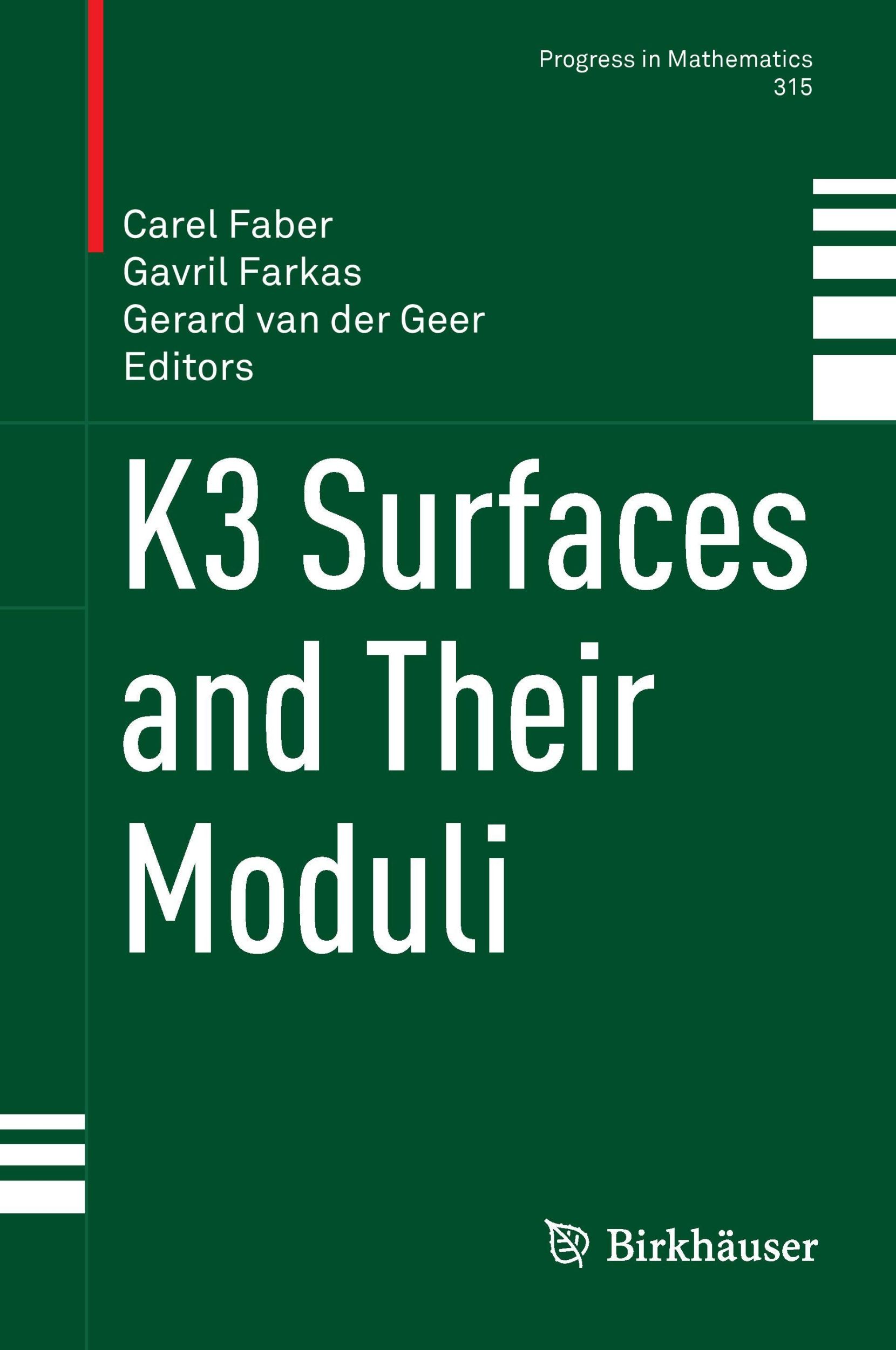 Progress in Mathematics
315

Carel Faber
Gavril Farkas
Gerard van der Geer
Editors

K3 Surfaces and Their Moduli

Birkhäuser